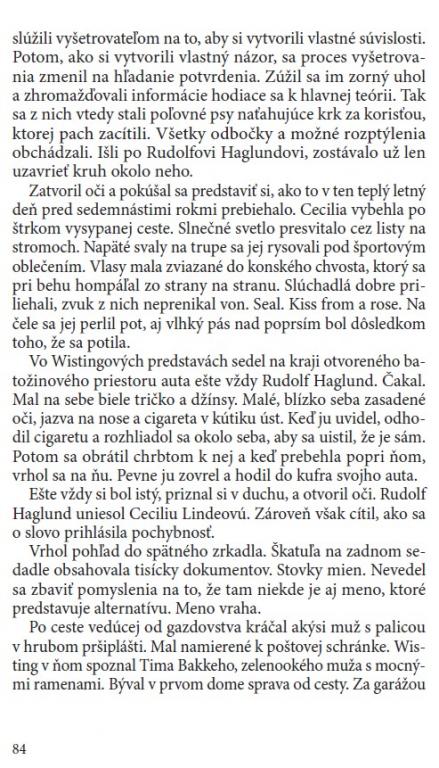 slúžili vyšetrovateľom na to, aby si vytvorili vlastné súvislosti. Potom, ako si vytvorili vlastný názor, sa proces vyšetrovania zmenil na hľadanie potvrdenia. Zúžil sa im zorný uhol a zhromažďovali informácie hodiace sa k hlavnej teórii. Tak sa z nich vtedy stali poľovné psy naťahujúce krk za korisťou, ktorej pach zacítili. Všetky odbočky a možné rozptýlenia obchádzali. Išli po Rudolfovi Haglundovi, zostávalo už len uzavrieť kruh okolo neho.

Zatvoril oči a pokúšal sa predstaviť si, ako to v ten teplý letný deň pred sedemnástimi rokmi prebiehalo. Cecilia vybehla po štrkom vysypanej ceste. Slnečné svetlo presvitalo cez listy na stromoch. Napäté svaly na trupe sa jej rysovali pod športovým oblečením. Vlasy mala zviazané do konského chvosta, ktorý sa pri behu hompáľal zo strany na stranu. Slúchadlá dobre priliehali, zvuk z nich neprenikal von. Seal. Kiss from a rose. Na čele sa jej perlil pot, aj vlhký pás nad poprsím bol dôsledkom toho, že sa potila.

Vo Wistingových predstavách sedel na kraji otvoreného batožinového priestoru auta ešte vždy Rudolf Haglund. Čakal. Mal na sebe biele tričko a džínsy. Malé, blízko seba zasadené oči, jazva na nose a cigareta v kútiku úst. Keď ju uvidel, odhodil cigaretu a rozhliadol sa okolo seba, aby sa uistil, že je sám. Potom sa obrátil chrbtom k nej a keď prebehla popri ňom, vrhol sa na ňu. Pevne ju zovrel a hodil do kufra svojho auta.

Ešte vždy si bol istý, priznal si v duchu, a otvoril oči. Rudolf Haglund uniesol Ceciliu Lindeovú. Zároveň však cítil, ako sa o slovo prihlásila pochybnosť.

Vrhol pohľad do spätného zrkadla. Škatuľa na zadnom sedadle obsahovala tisícky dokumentov. Stovky mien. Nevedel sa zbaviť pomyslenia na to, že tam niekde je aj meno, ktoré predstavuje alternatívu. Meno vraha.

Po ceste vedúcej od gazdovstva kráčal akýsi muž s palicou v hrubom pršiplášti. Mal namierené k poštovej schránke. Wisting v ňom spoznal Tima Bakkeho, zelenookého muža s mocnými ramenami. Býval v prvom dome sprava od cesty. Za garážou

84